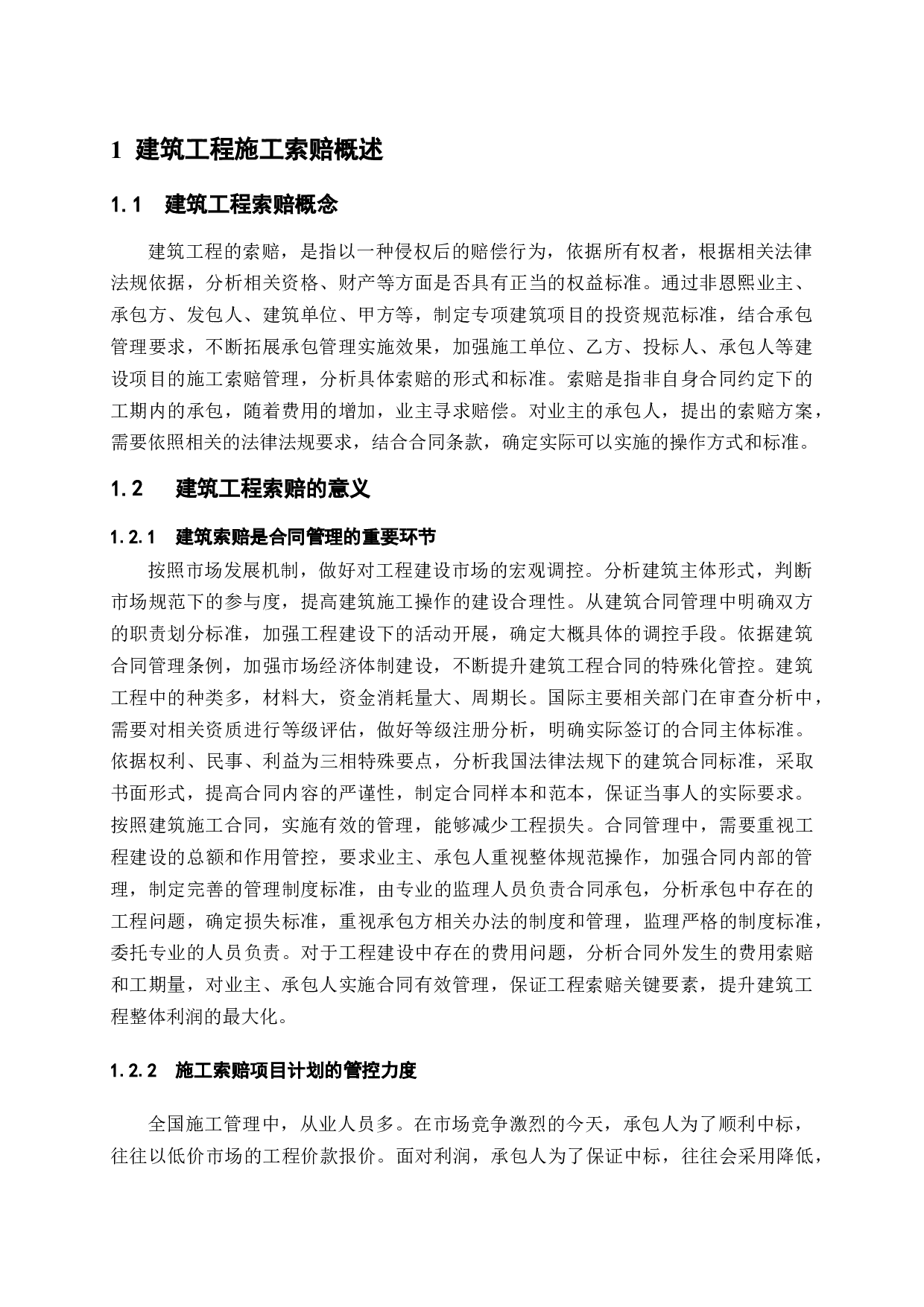 1 建筑工程施工索赔概述

1.1 建筑工程索赔概念

建筑工程的索赔，是指以一种侵权后的赔偿行为，依据所有权者，根据相关法律法规依据，分析相关资格、财产等方面是否具有正当的权益标准。通过非恩熙业主、承包方、发包人、建筑单位、甲方等，制定专项建筑项目的投资规范标准，结合承包管理要求，不断拓展承包管理实施效果，加强施工单位、乙方、投标人、承包人等建设项目的施工索赔管理，分析具体索赔的形式和标准。索赔是指非自身合同约定下的工期内的承包，随着费用的增加，业主寻求赔偿。对业主的承包人，提出的索赔方案，需要依照相关的法律法规要求，结合合同条款，确定实际可以实施的操作方式和标准。

1.2 建筑工程索赔的意义

1.2.1 建筑索赔是合同管理的重要环节

按照市场发展机制，做好对工程建设市场的宏观调控。分析建筑主体形式，判断市场规范下的参与度，提高建筑施工操作的建设合理性。从建筑合同管理中明确双方的职责划分标准，加强工程建设下的活动开展，确定大概具体的调控手段。依据建筑合同管理条例，加强市场经济体制建设，不断提升建筑工程合同的特殊化管控。建筑工程中的种类多，材料大，资金消耗量大、周期长。国际主要相关部门在审查分析中，需要对相关资质进行等级评估，做好等级注册分析，明确实际签订的合同主体标准。依据权利、民事、利益为三相特殊要点，分析我国法律法规下的建筑合同标准，采取书面形式，提高合同内容的严谨性，制定合同样本和范本，保证当事人的实际要求。按照建筑施工合同，实施有效的管理，能够减少工程损失。合同管理中，需要重视工程建设的总额和作用管控，要求业主、承包人重视整体规范操作，加强合同内部的管理，制定完善的管理制度标准，由专业的监理人员负责合同承包，分析承包中存在的工程问题，确定损失标准，重视承包方相关办法的制度和管理，监理严格的制度标准，委托专业的人员负责。对于工程建设中存在的费用问题，分析合同外发生的费用索赔和工期量，对业主、承包人实施合同有效管理，保证工程索赔关键要素，提升建筑工程整体利润的最大化。

1.2.2 施工索赔项目计划的管控力度

全国施工管理中，从业人员多。在市场竞争激烈的今天，承包人为了顺利中标，往往以低价市场的工程价款报价。面对利润，承包人为了保证中标，往往会采用降低，